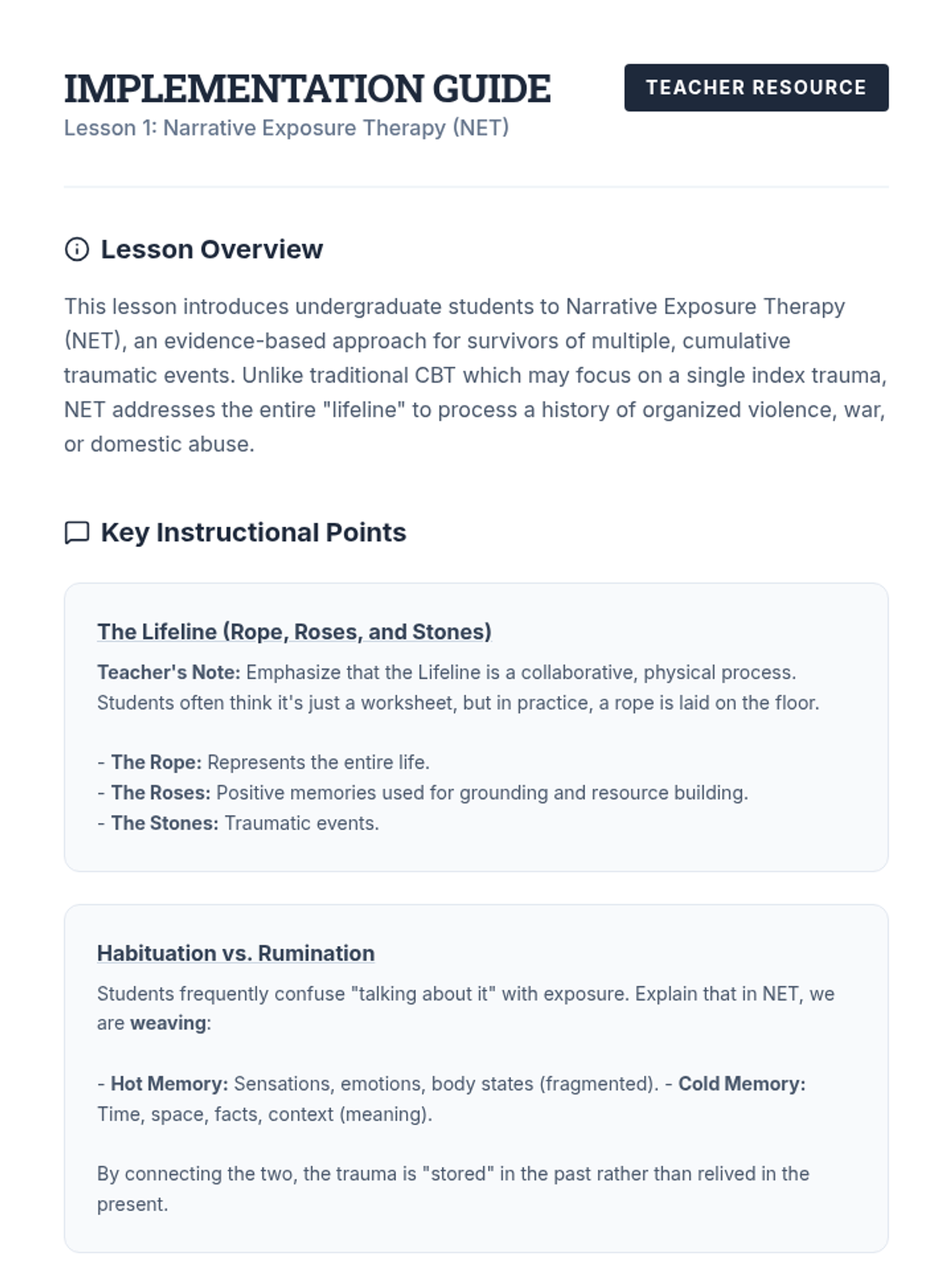 IMPLEMENTATION GUIDE

TEACHER RESOURCE

Lesson 1: Narrative Exposure Therapy (NET)

Lesson Overview

This lesson introduces undergraduate students to Narrative Exposure Therapy (NET), an evidence-based approach for survivors of multiple, cumulative traumatic events. Unlike traditional CBT which may focus on a single index trauma, NET addresses the entire "lifeline" to process a history of organized violence, war, or domestic abuse.

Key Instructional Points

The Lifeline (Rope, Roses, and Stones)

Teacher's Note: Emphasize that the Lifeline is a collaborative, physical process. Students often think it's just a worksheet, but in practice, a rope is laid on the floor.

- The Rope: Represents the entire life.
- The Roses: Positive memories used for grounding and resource building.
- The Stones: Traumatic events.

Habituation vs. Rumination

Students frequently confuse "talking about it" with exposure. Explain that in NET, we are weaving:

- Hot Memory: Sensations, emotions, body states (fragmented). - Cold Memory: Time, space, facts, context (meaning).

By connecting the two, the trauma is "stored" in the past rather than relived in the present.